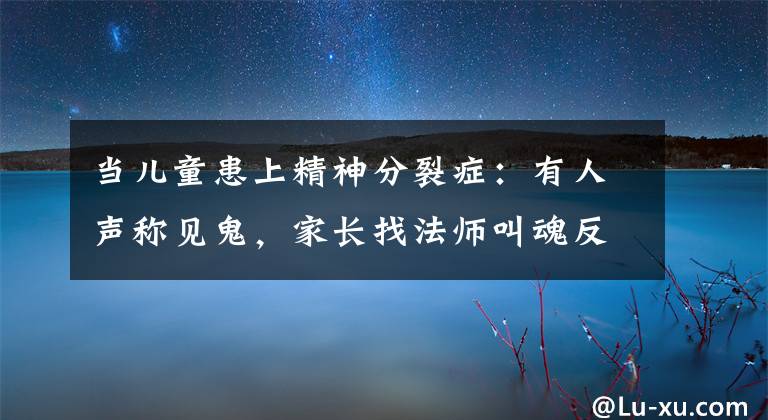 当儿童患上精神分裂症：有人声称见鬼，家长找法师叫魂反

@Lu-xu.com